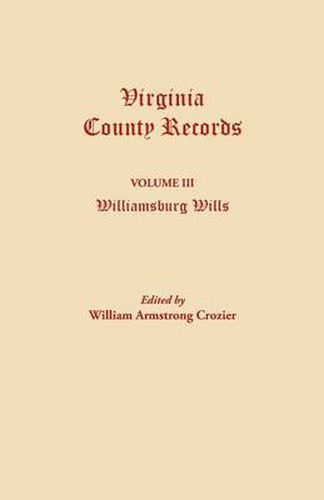 Virginia
County Records

VOLUME III
Williamsburg Wills

Edited by
William Armstrong Crozier